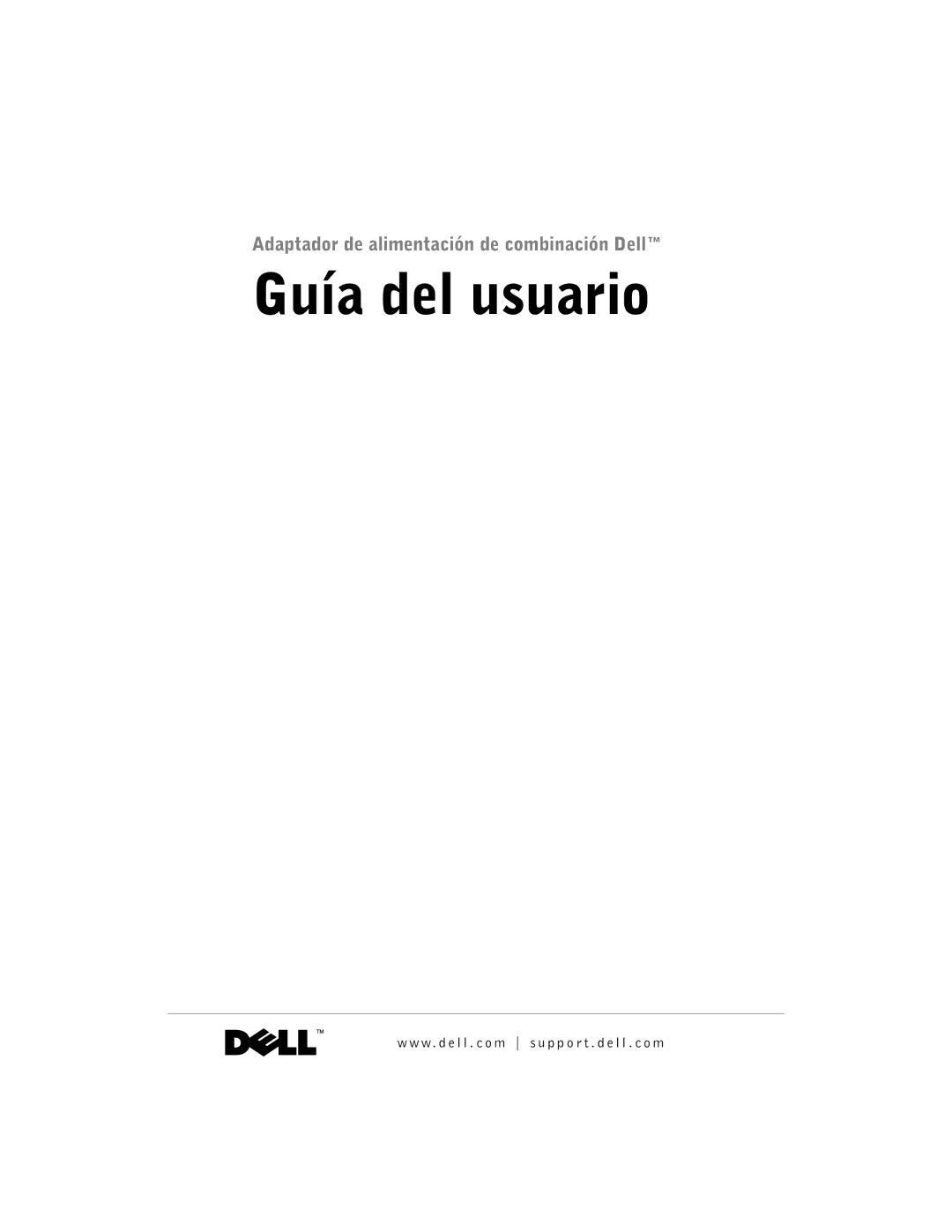 Adaptador de alimentación de combinación Dell™

Guía del usuario

DELL™

www.dell.com | support.dell.com